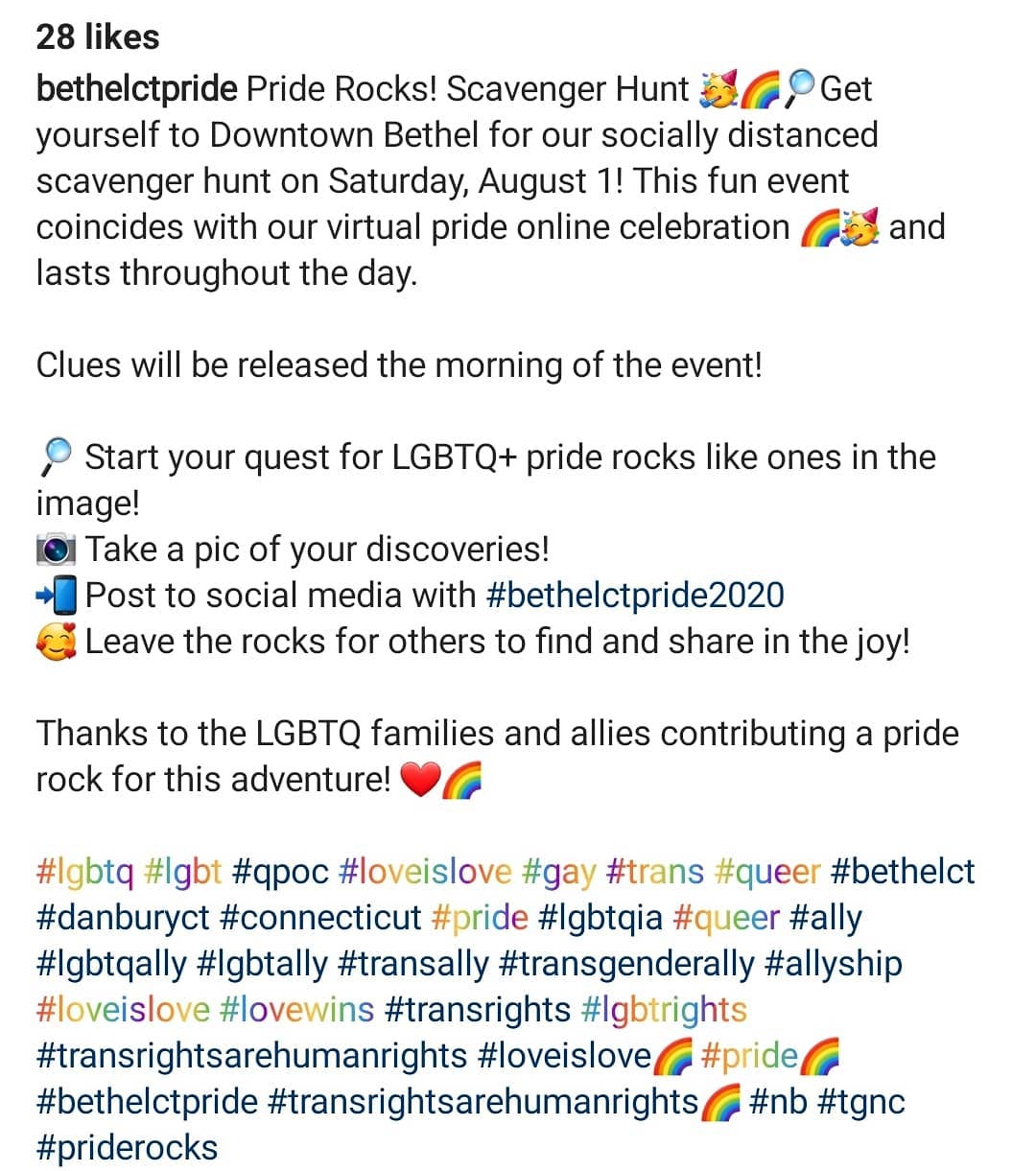 28 likes

bethelctpride Pride Rocks! Scavenger Hunt 🥳🌈🔎Get yourself to Downtown Bethel for our socially distanced scavenger hunt on Saturday, August 1! This fun event coincides with our virtual pride online celebration 🌈🥳 and lasts throughout the day.

Clues will be released the morning of the event!

🔎 Start your quest for LGBTQ+ pride rocks like ones in the image!
📷 Take a pic of your discoveries!
📲 Post to social media with #bethelctpride2020
🥰 Leave the rocks for others to find and share in the joy!

Thanks to the LGBTQ families and allies contributing a pride rock for this adventure! ❤️🌈

#lgbtq #lgbt #qpoc #loveislove #gay #trans #queer #bethelct #danburyct #connecticut #pride #lgbtqia #queer #ally #lgbtqally #lgbtally #transally #transgenderally #allyship #loveislove #lovewins #transrights #lgbtrights #transrightsarehumanrights #loveislove🌈 #pride🌈 #bethelctpride #transrightsarehumanrights🌈 #nb #tgnc #priderocks